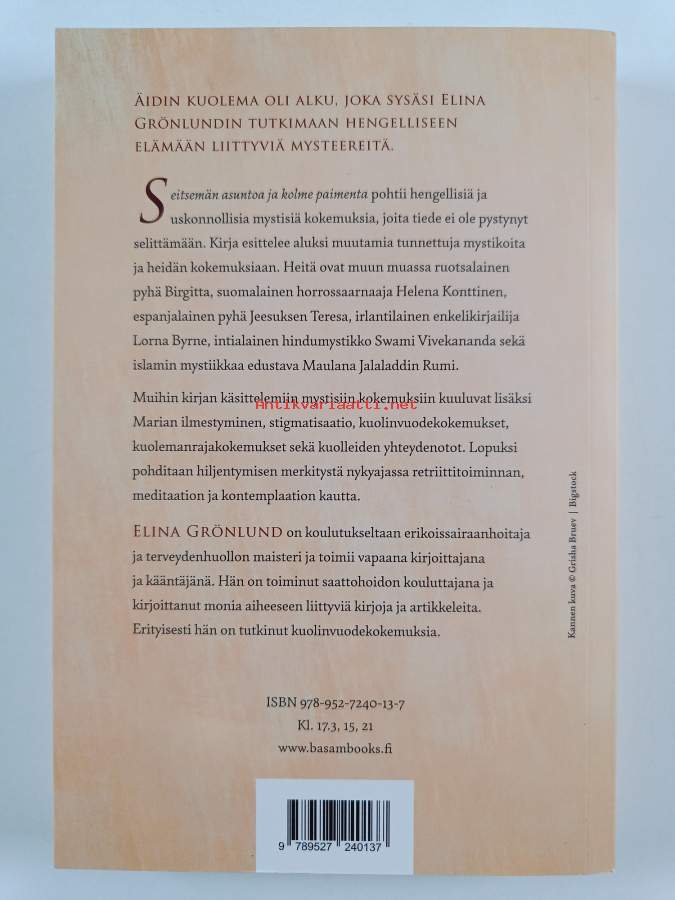 ÄIDIN KUOLEMA OLI ALKU, JOKA SYSÄSI ELINA GRÖNLUNDIN TUTKIMAAN HENGELLISEEN ELÄMÄÄN LIITTYVIÄ MYSTEEREITÄ.

Seitsemän asuntoa ja kolme paimenta pohtii hengellisiä ja uskonnollisia mystisiä kokemuksia, joita tiede ei ole pystynyt selittämään. Kirja esittelee aluksi muutamia tunnettuja mystikoita ja heidän kokemuksiaan. Heitä ovat muun muassa ruotsalainen pyhä Birgitta, suomalainen horrossaarnaaja Helena Konttinen, espanjalainen pyhä Jeesuksen Teresa, irlantilainen enkelikirjailija Lorna Byrne, intialainen hindumystikko Swami Vivekananda sekä islamin mystiikkaa edustava Maulana Jalaladdin Rumi.

Muihin kirjan käsittelemiin mystisiin kokemuksiin kuuluvat lisäksi Marian ilmestyminen, stigmatisaatio, kuolinvuodekokemukset, kuolemanrajakokemukset sekä kuolleiden yhteydenotot. Lopuksi pohditaan hiljentymisen merkitystä nykyajassa retriittitoiminnan, meditaation ja kontemplaation kautta.

ELINA GRÖNLUND on koulutukseltaan erikoissairaanhoitaja ja terveydenhuollon maisteri ja toimii vapaana kirjoittajana ja kääntäjänä. Hän on toiminut saattohoidon kouluttajana ja kirjoittanut monia aiheeseen liittyviä kirjoja ja artikkeleita. Erityisesti hän on tutkinut kuolinvuodekokemuksia.

Kannen kuva © Grisha Bruev | Bigstock

ISBN 978-952-7240-13-7
Kl. 17.3, 15, 21
www.basambooks.fi

9 789527 240137

Antikvariaatti.net